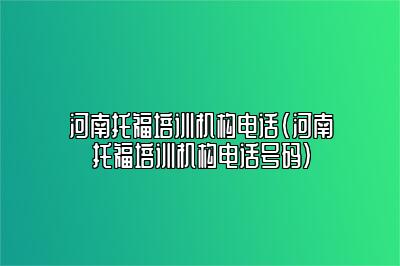 河南托福培训机构电话(河南托福培训机构电话号码)